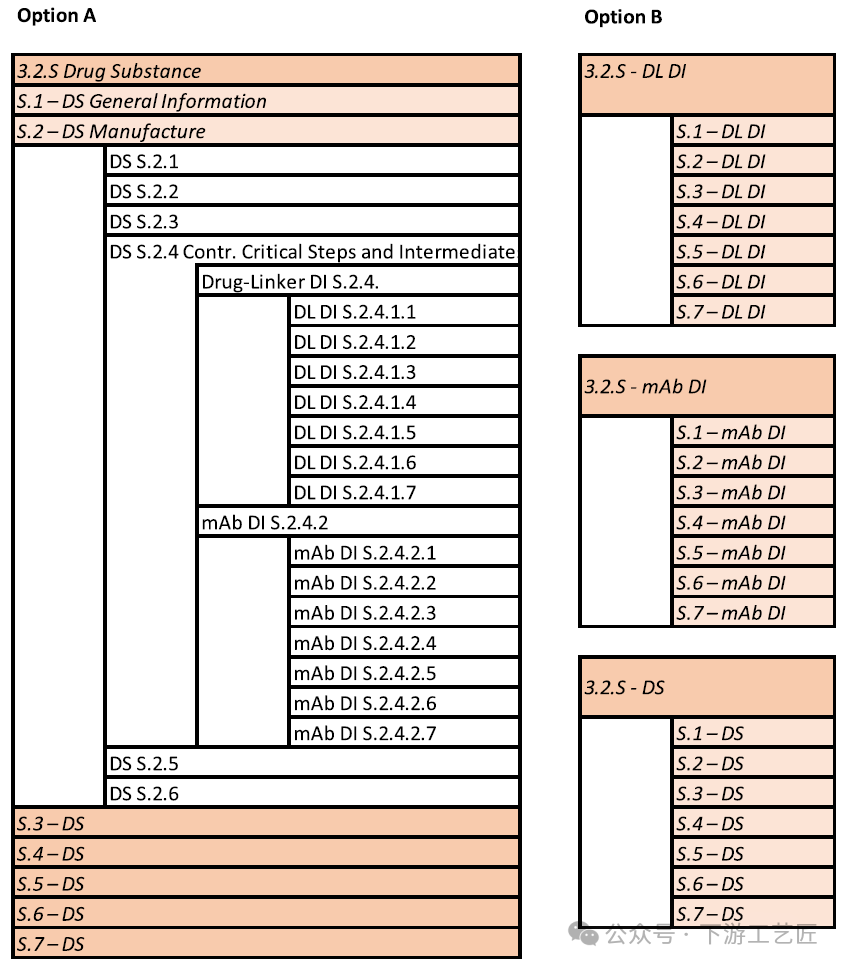 Option A

3.2.S Drug Substance
S.1 – DS General Information
S.2 – DS Manufacture
DS S.2.1
DS S.2.2
DS S.2.3
DS S.2.4 Contr. Critical Steps and Intermediate
Drug-Linker DI S.2.4.
DL DI S.2.4.1.1
DL DI S.2.4.1.2
DL DI S.2.4.1.3
DL DI S.2.4.1.4
DL DI S.2.4.1.5
DL DI S.2.4.1.6
DL DI S.2.4.1.7
mAb DI S.2.4.2
mAb DI S.2.4.2.1
mAb DI S.2.4.2.2
mAb DI S.2.4.2.3
mAb DI S.2.4.2.4
mAb DI S.2.4.2.5
mAb DI S.2.4.2.6
mAb DI S.2.4.2.7
DS S.2.5
DS S.2.6
S.3 – DS
S.4 – DS
S.5 – DS
S.6 – DS
S.7 – DS

Option B

3.2.S - DL DI
S.1 – DL DI
S.2 – DL DI
S.3 – DL DI
S.4 – DL DI
S.5 – DL DI
S.6 – DL DI
S.7 – DL DI

3.2.S - mAb DI
S.1 – mAb DI
S.2 – mAb DI
S.3 – mAb DI
S.4 – mAb DI
S.5 – mAb DI
S.6 – mAb DI
S.7 – mAb DI

3.2.S - DS
S.1 – DS
S.2 – DS
S.3 – DS
S.4 – DS
S.5 – DS
S.6 – DS
S.7 – DS

公众号 · 下游工艺匠